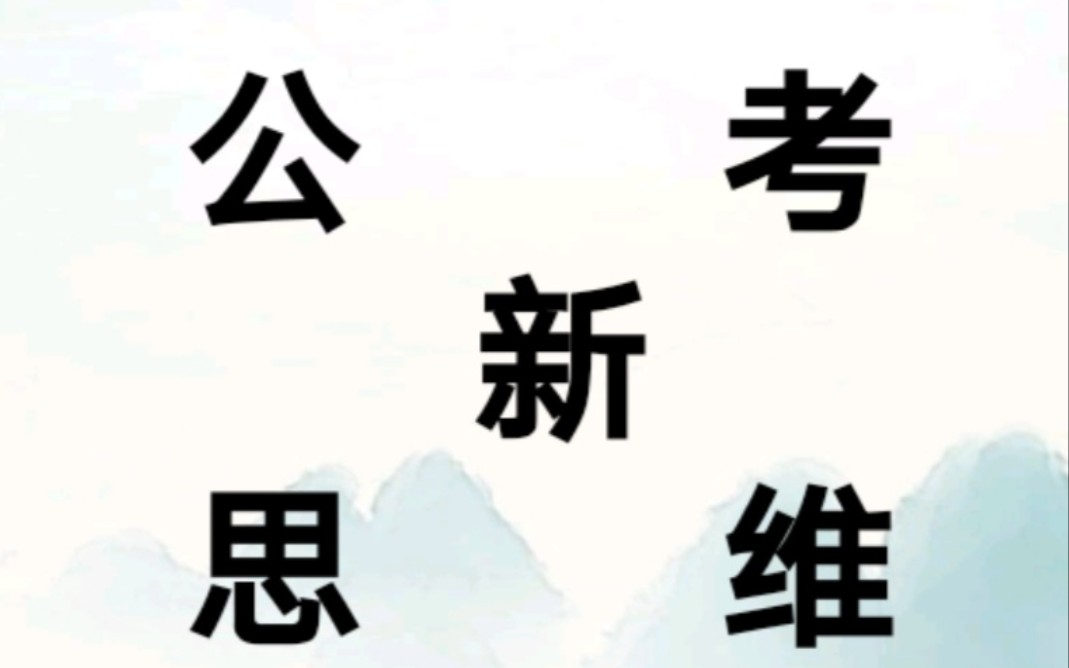 公 考
新
思 维